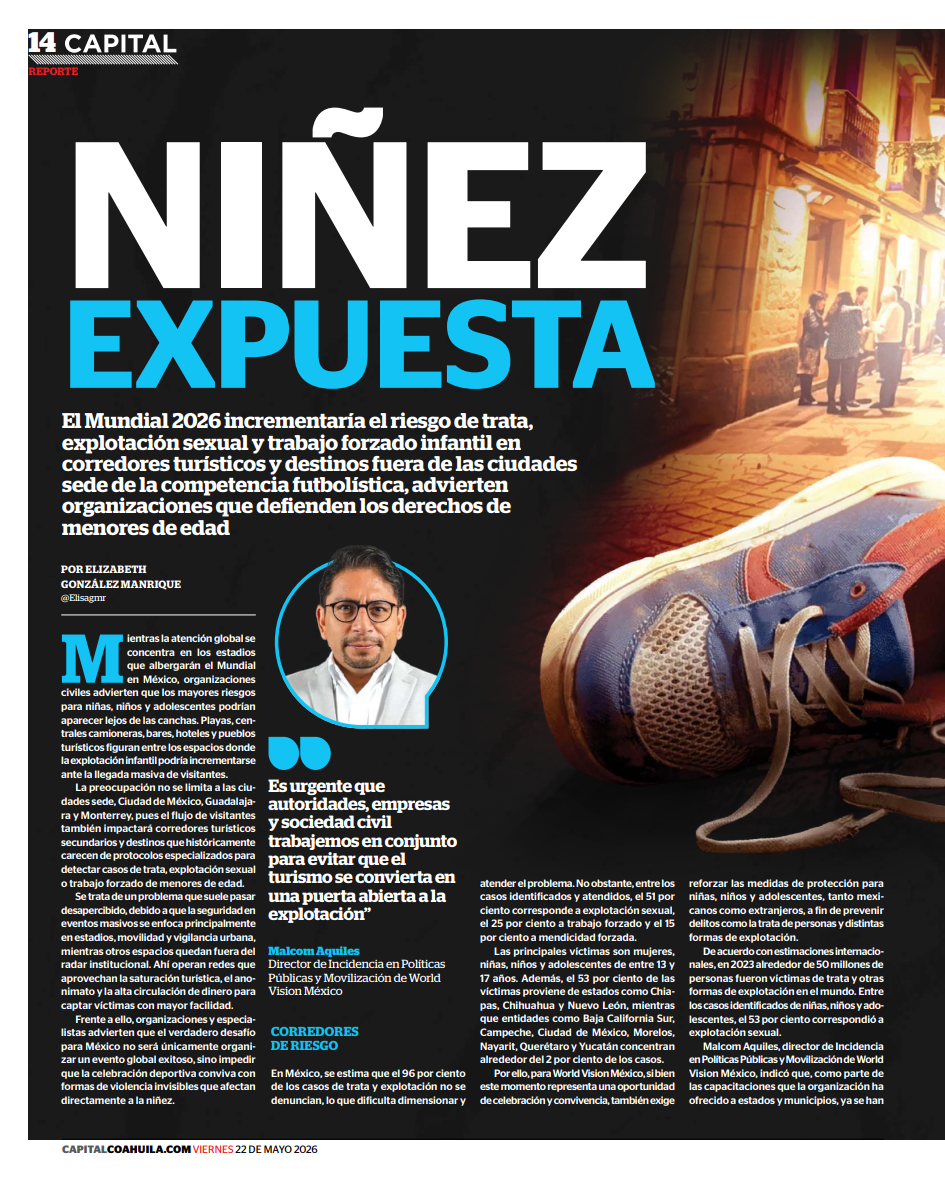 14 CAPITAL
REPORTE

NIÑEZ EXPUESTA

El Mundial 2026 incrementaría el riesgo de trata, explotación sexual y trabajo forzado infantil en corredores turísticos y destinos fuera de las ciudades sede de la competencia futbolística, advierten organizaciones que defienden los derechos de menores de edad

POR ELIZABETH GONZÁLEZ MANRIQUE
@Elisagmr

Mientras la atención global se concentra en los estadios que albergarán el Mundial en México, organizaciones civiles advierten que los mayores riesgos para niñas, niños y adolescentes podrían aparecer lejos de las canchas. Playas, centrales camioneras, bares, hoteles y pueblos turísticos figuran entre los espacios donde la explotación infantil podría incrementarse ante la llegada masiva de visitantes.

La preocupación no se limita a las ciudades sede, Ciudad de México, Guadalajara y Monterrey, pues el flujo de visitantes también impactará corredores turísticos secundarios y destinos que históricamente carecen de protocolos especializados para detectar casos de trata, explotación sexual o trabajo forzado de menores de edad.

Se trata de un problema que suele pasar desapercibido, debido a que la seguridad en eventos masivos se enfoca principalmente en estadios, movilidad y vigilancia urbana, mientras otros espacios quedan fuera del radar institucional. Ahí operan redes que aprovechan la saturación turística, el anonimato y la alta circulación de dinero para captar víctimas con mayor facilidad.

Frente a ello, organizaciones y especialistas advierten que el verdadero desafío para México no será únicamente organizar un evento global exitoso, sino impedir que la celebración deportiva conviva con formas de violencia invisibles que afectan directamente a la niñez.

Es urgente que autoridades, empresas y sociedad civil trabajemos en conjunto para evitar que el turismo se convierta en una puerta abierta a la explotación”

Malcom Aquiles
Director de Incidencia en Políticas Públicas y Movilización de World Vision México

CORREDORES DE RIESGO

En México, se estima que el 96 por ciento de los casos de trata y explotación no se denuncian, lo que dificulta dimensionar y atender el problema. No obstante, entre los casos identificados y atendidos, el 51 por ciento corresponde a explotación sexual, el 25 por ciento a trabajo forzado y el 15 por ciento a mendicidad forzada.

Las principales víctimas son mujeres, niñas, niños y adolescentes de entre 13 y 17 años. Además, el 53 por ciento de las víctimas proviene de estados como Chiapas, Chihuahua y Nuevo León, mientras que entidades como Baja California Sur, Campeche, Ciudad de México, Morelos, Nayarit, Querétaro y Yucatán concentran alrededor del 2 por ciento de los casos.

Por ello, para World Vision México, si bien este momento representa una oportunidad de celebración y convivencia, también exige reforzar las medidas de protección para niñas, niños y adolescentes, tanto mexicanos como extranjeros, a fin de prevenir delitos como la trata de personas y distintas formas de explotación.

De acuerdo con estimaciones internacionales, en 2023 alrededor de 50 millones de personas fueron víctimas de trata y otras formas de explotación en el mundo. Entre los casos identificados de niñas, niños y adolescentes, el 53 por ciento correspondió a explotación sexual.

Malcom Aquiles, director de Incidencia en Políticas Públicas y Movilización de World Vision México, indicó que, como parte de las capacitaciones que la organización ha ofrecido a estados y municipios, ya se han

CAPITALCOAHUILA.COM VIERNES 22 DE MAYO 2026